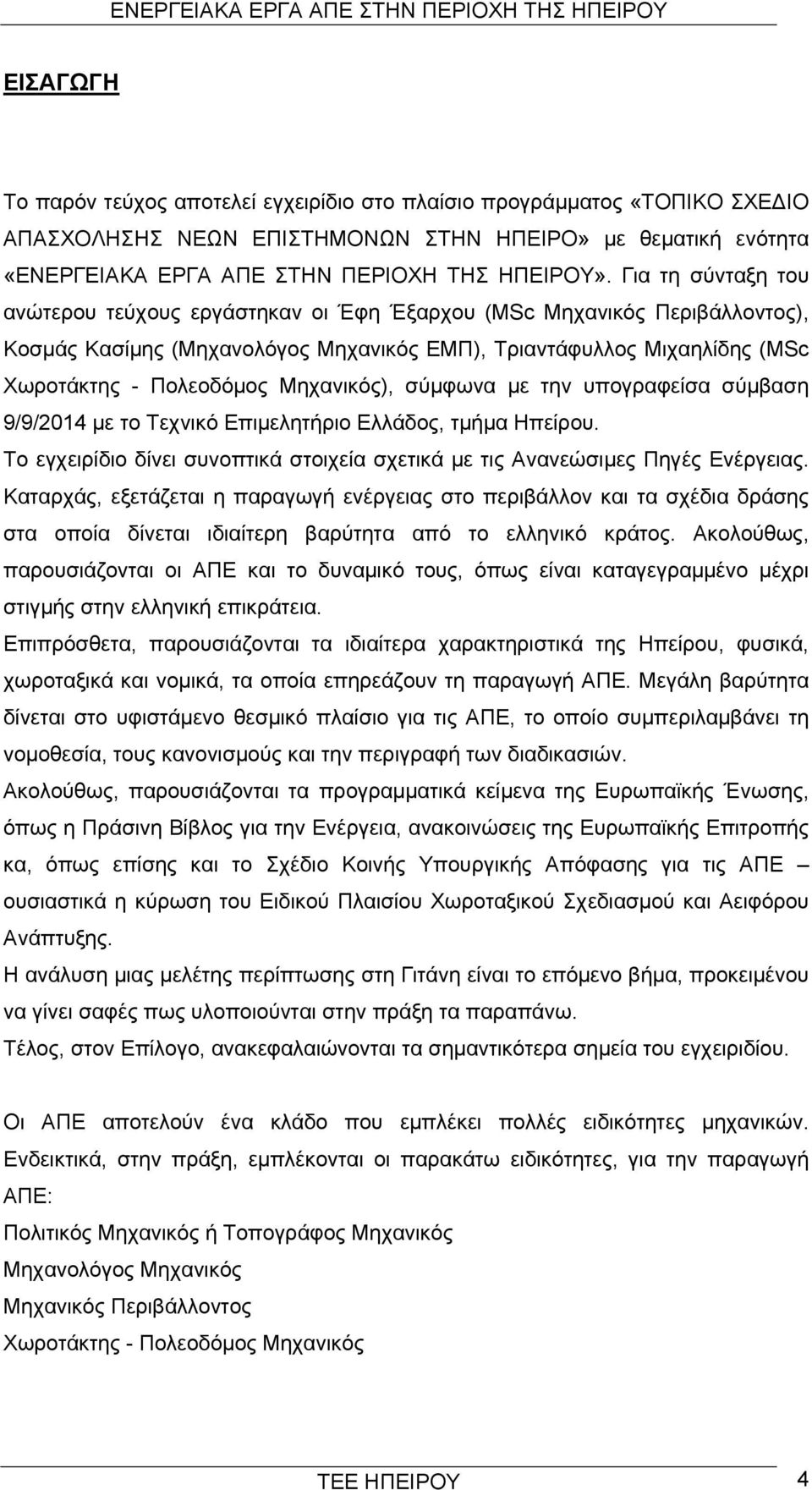 ΕΝΕΡΓΕΙΑΚΑ ΕΡΓΑ ΑΠΕ ΣΤΗΝ ΠΕΡΙΟΧΗ ΤΗΣ ΗΠΕΙΡΟΥ

ΕΙΣΑΓΩΓΗ

Το παρόν τεύχος αποτελεί εγχειρίδιο στο πλαίσιο προγράμματος «ΤΟΠΙΚΟ ΣΧΕΔΙΟ ΑΠΑΣΧΟΛΗΣΗΣ ΝΕΩΝ ΕΠΙΣΤΗΜΟΝΩΝ ΣΤΗΝ ΗΠΕΙΡΟ» με θεματική ενότητα «ΕΝΕΡΓΕΙΑΚΑ ΕΡΓΑ ΑΠΕ ΣΤΗΝ ΠΕΡΙΟΧΗ ΤΗΣ ΗΠΕΙΡΟΥ». Για τη σύνταξη του ανώτερου τεύχους εργάστηκαν οι Έφη Έξαρχου (MSc Μηχανικός Περιβάλλοντος), Κοσμάς Κασίμης (Μηχανολόγος Μηχανικός ΕΜΠ), Τριαντάφυλλος Μιχαηλίδης (MSc Χωροτάκτης - Πολεοδόμος Μηχανικός), σύμφωνα με την υπογραφείσα σύμβαση 9/9/2014 με το Τεχνικό Επιμελητήριο Ελλάδος, τμήμα Ηπείρου.

Το εγχειρίδιο δίνει συνοπτικά στοιχεία σχετικά με τις Ανανεώσιμες Πηγές Ενέργειας.

Καταρχάς, εξετάζεται η παραγωγή ενέργειας στο περιβάλλον και τα σχέδια δράσης στα οποία δίνεται ιδιαίτερη βαρύτητα από το ελληνικό κράτος. Ακολούθως, παρουσιάζονται οι ΑΠΕ και το δυναμικό τους, όπως είναι καταγεγραμμένο μέχρι στιγμής στην ελληνική επικράτεια.

Επιπρόσθετα, παρουσιάζονται τα ιδιαίτερα χαρακτηριστικά της Ηπείρου, φυσικά, χωροταξικά και νομικά, τα οποία επηρεάζουν τη παραγωγή ΑΠΕ. Μεγάλη βαρύτητα δίνεται στο υφιστάμενο θεσμικό πλαίσιο για τις ΑΠΕ, το οποίο συμπεριλαμβάνει τη νομοθεσία, τους κανονισμούς και την περιγραφή των διαδικασιών.

Ακολούθως, παρουσιάζονται τα προγραμματικά κείμενα της Ευρωπαϊκής Ένωσης, όπως η Πράσινη Βίβλος για την Ενέργεια, ανακοινώσεις της Ευρωπαϊκής Επιτροπής κα, όπως επίσης και το Σχέδιο Κοινής Υπουργικής Απόφασης για τις ΑΠΕ – ουσιαστικά η κύρωση του Ειδικού Πλαισίου Χωροταξικού Σχεδιασμού και Αειφόρου Ανάπτυξης.

Η ανάλυση μιας μελέτης περίπτωσης στη Γιτάνη είναι το επόμενο βήμα, προκειμένου να γίνει σαφές πως υλοποιούνται στην πράξη τα παραπάνω.

Τέλος, στον Επίλογο, ανακεφαλαιώνονται τα σημαντικότερα σημεία του εγχειριδίου.

Οι ΑΠΕ αποτελούν ένα κλάδο που εμπλέκει πολλές ειδικότητες μηχανικών. Ενδεικτικά, στην πράξη, εμπλέκονται οι παρακάτω ειδικότητες, για την παραγωγή ΑΠΕ:

Πολιτικός Μηχανικός ή Τοπογράφος Μηχανικός

Μηχανολόγος Μηχανικός

Μηχανικός Περιβάλλοντος

Χωροτάκτης - Πολεοδόμος Μηχανικός

ΤΕΕ ΗΠΕΙΡΟΥ 4